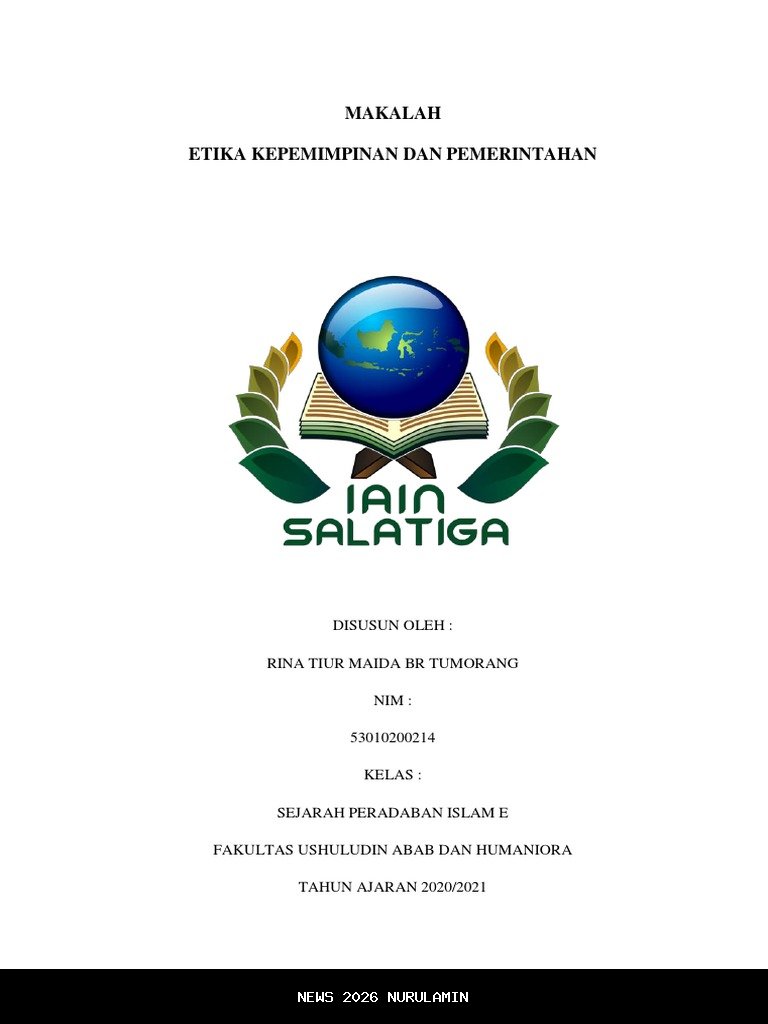 MAKALAH

ETIKA KEPEMIMPINAN DAN PEMERINTAHAN

IAIN
SALATIGA

DISUSUN OLEH :

RINA TIUR MAIDA BR TUMORANG

NIM :

53010200214

KELAS :

SEJARAH PERADABAN ISLAM E

FAKULTAS USHULUDIN ABAB DAN HUMANIORA

TAHUN AJARAN 2020/2021

NEWS 2026 NURULAMIN